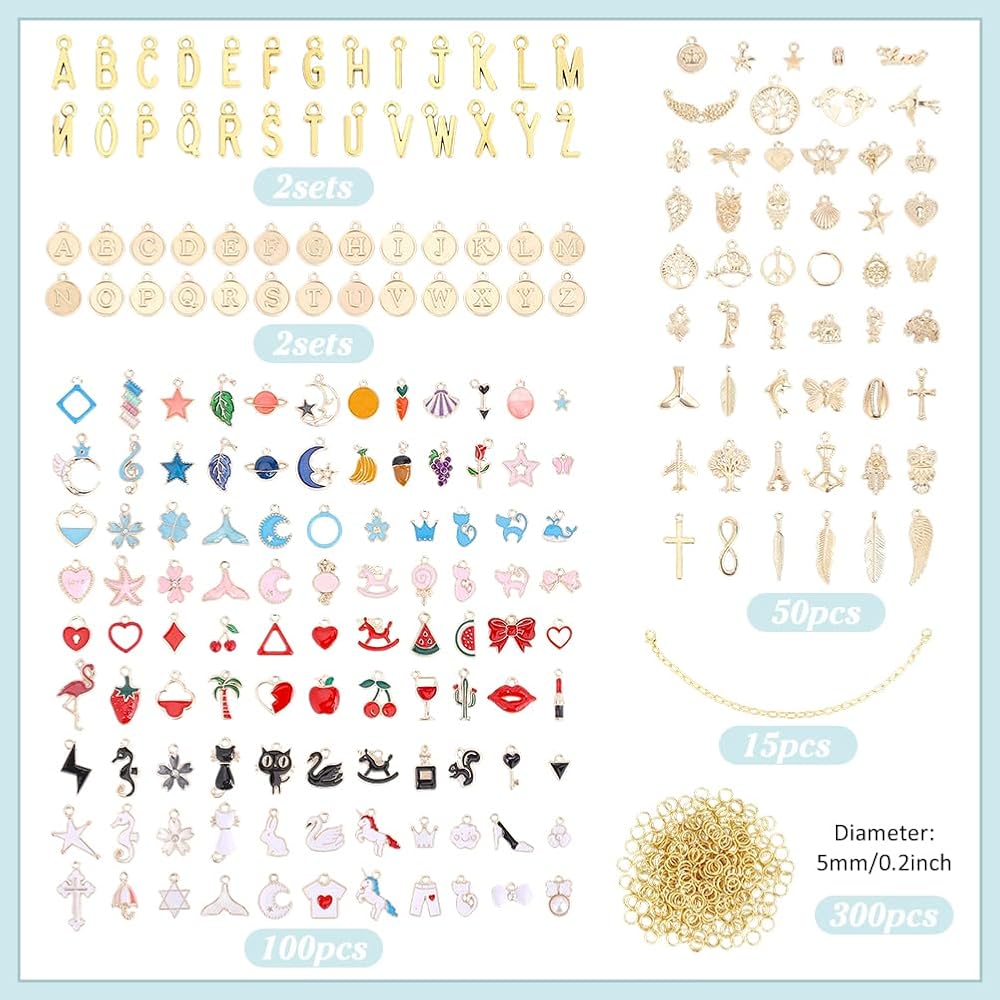 A B C D E F G H I J K L M
N O P Q R S T U V W X Y Z

2sets

A B C D E F G H I J K L M
N O P Q R S T U V W X Y Z

2sets

100pcs

50pcs

15pcs

Diameter:
5mm/0.2inch

300pcs